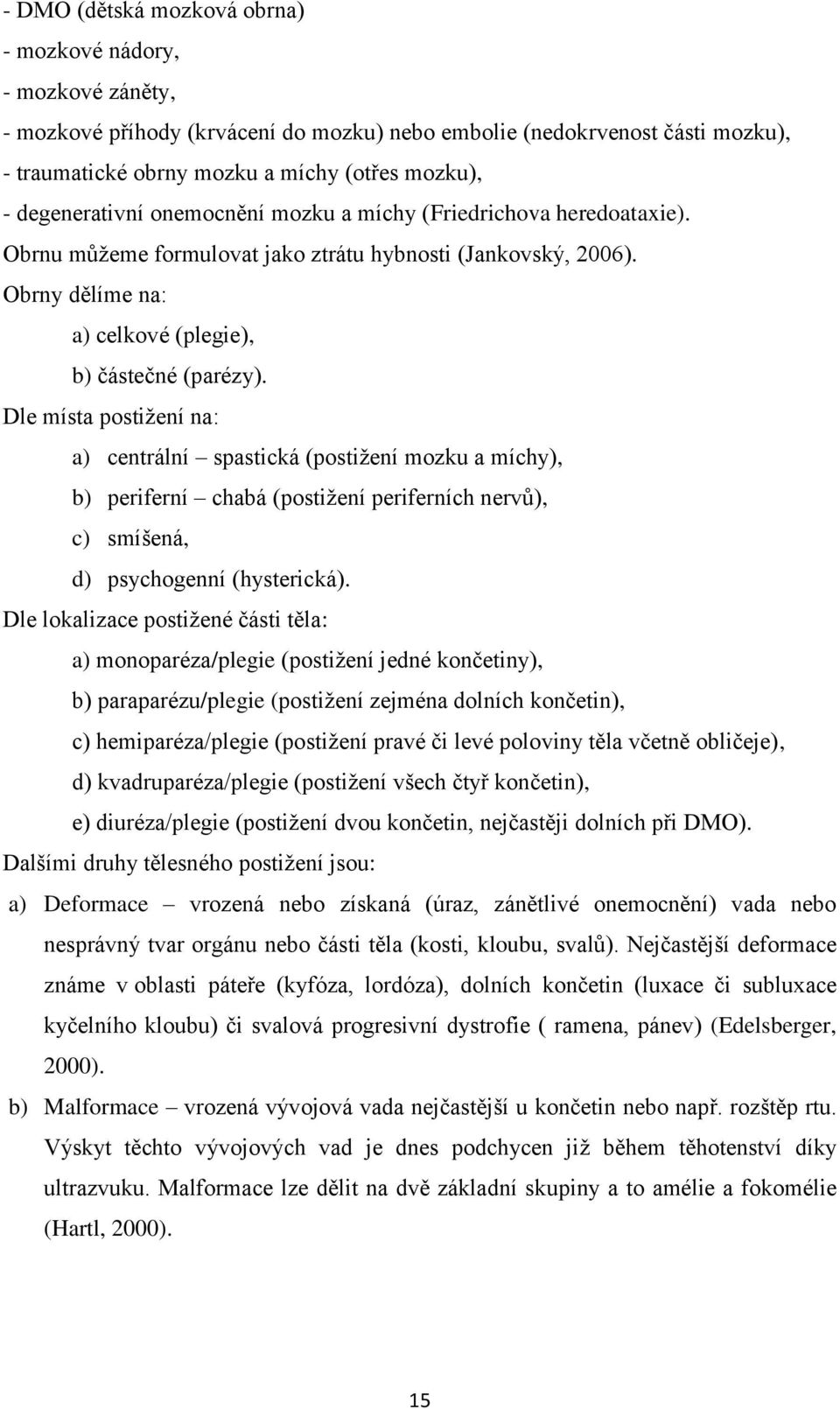 - DMO (dětská mozková obrna)
- mozkové nádory,
- mozkové záněty,
- mozkové příhody (krvácení do mozku) nebo embolie (nedokrvenost části mozku),
- traumatické obrny mozku a míchy (otřes mozku),
- degenerativní onemocnění mozku a míchy (Friedrichova heredoataxie).

Obrnu můžeme formulovat jako ztrátu hybnosti (Jankovský, 2006).

Obrny dělíme na:

a) celkové (plegie),

b) částečné (parézy).

Dle místa postižení na:

a) centrální – spastická (postižení mozku a míchy),

b) periferní – chabá (postižení periferních nervů),

c) smíšená,

d) psychogenní (hysterická).

Dle lokalizace postižené části těla:

a) monoparéza/plegie (postižení jedné končetiny),

b) paraparézu/plegie (postižení zejména dolních končetin),

c) hemiparéza/plegie (postižení pravé či levé poloviny těla včetně obličeje),

d) kvadruparéza/plegie (postižení všech čtyř končetin),

e) diuréza/plegie (postižení dvou končetin, nejčastěji dolních při DMO).

Dalšími druhy tělesného postižení jsou:

a) Deformace – vrozená nebo získaná (úraz, zánětlivé onemocnění) vada nebo nesprávný tvar orgánu nebo části těla (kosti, kloubu, svalů). Nejčastější deformace známe v oblasti páteře (kyfóza, lordóza), dolních končetin (luxace či subluxace kyčelního kloubu) či svalová progresivní dystrofie ( ramena, pánev) (Edelsberger, 2000).

b) Malformace – vrozená vývojová vada nejčastější u končetin nebo např. rozštěp rtu. Výskyt těchto vývojových vad je dnes podchycen již během těhotenství díky ultrazvuku. Malformace lze dělit na dvě základní skupiny a to amélie a fokomélie (Hartl, 2000).

15